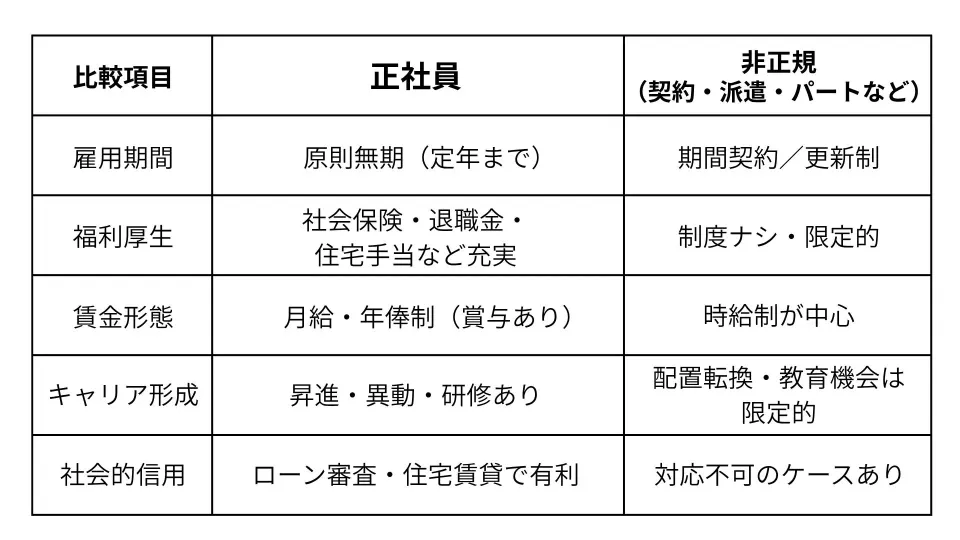 | 比較項目 | 正社員 | 非正規（契約・派遣・パートなど） |
|---|---|---|
| 雇用期間 | 原則無期（定年まで） | 期間契約／更新制 |
| 福利厚生 | 社会保険・退職金・住宅手当など充実 | 制度ナシ・限定的 |
| 賃金形態 | 月給・年俸制（賞与あり） | 時給制が中心 |
| キャリア形成 | 昇進・異動・研修あり | 配置転換・教育機会は限定的 |
| 社会的信用 | ローン審査・住宅賃貸で有利 | 対応不可のケースあり |